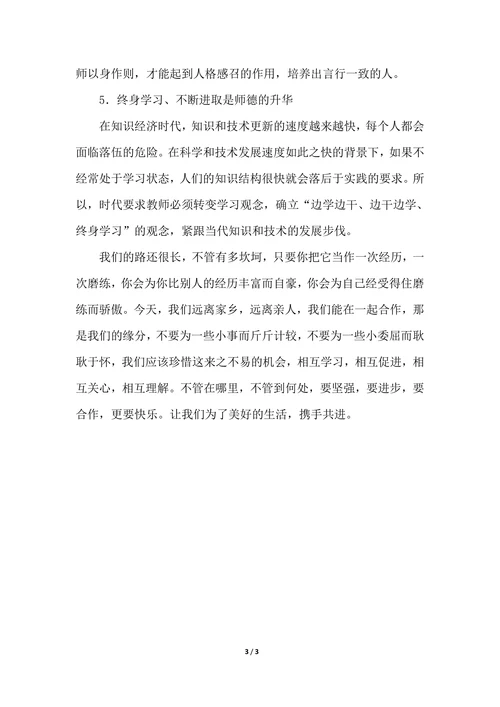 师以身作则，才能起到人格感召的作用，培养出言行一致的人。

5．终身学习、不断进取是师德的升华

在知识经济时代，知识和技术更新的速度越来越快，每个人都会面临落伍的危险。在科学和技术发展速度如此之快的背景下，如果不经常处于学习状态，人们的知识结构很快就会落后于实践的要求。所以，时代要求教师必须转变学习观念，确立“边学边干、边干边学、终身学习”的观念，紧跟当代知识和技术的发展步伐。

我们的路还很长，不管有多坎坷，只要你把它当作一次经历，一次磨练，你会为你比别人的经历丰富而自豪，你会为自己经受得住磨练而骄傲。今天，我们远离家乡，远离亲人，我们能在一起合作，那是我们的缘分，不要为一些小事而斤斤计较，不要为一些小委屈而耿耿于怀，我们应该珍惜这来之不易的机会，相互学习，相互促进，相互关心，相互理解。不管在哪里，不管到何处，要坚强，要进步，要合作，更要快乐。让我们为了美好的生活，携手共进。

3 / 3